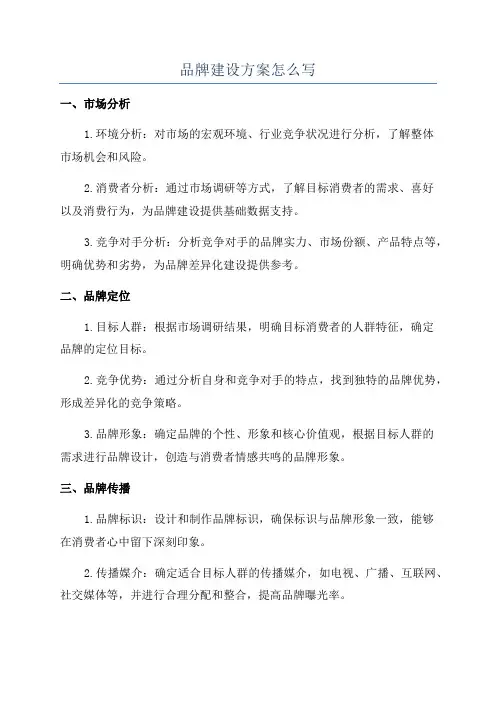 品牌建设方案怎么写

一、市场分析

1.环境分析：对市场的宏观环境、行业竞争状况进行分析，了解整体市场机会和风险。

2.消费者分析：通过市场调研等方式，了解目标消费者的需求、喜好以及消费行为，为品牌建设提供基础数据支持。

3.竞争对手分析：分析竞争对手的品牌实力、市场份额、产品特点等，明确优势和劣势，为品牌差异化建设提供参考。

二、品牌定位

1.目标人群：根据市场调研结果，明确目标消费者的人群特征，确定品牌的定位目标。

2.竞争优势：通过分析自身和竞争对手的特点，找到独特的品牌优势，形成差异化的竞争策略。

3.品牌形象：确定品牌的个性、形象和核心价值观，根据目标人群的需求进行品牌设计，创造与消费者情感共鸣的品牌形象。

三、品牌传播

1.品牌标识：设计和制作品牌标识，确保标识与品牌形象一致，能够在消费者心中留下深刻印象。

2.传播媒介：确定适合目标人群的传播媒介，如电视、广播、互联网、社交媒体等，并进行合理分配和整合，提高品牌曝光率。